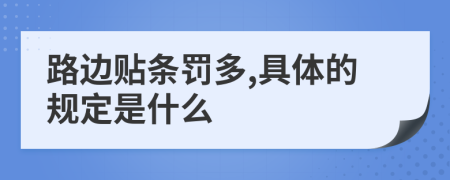 路边贴条罚多,具体的规定是什么